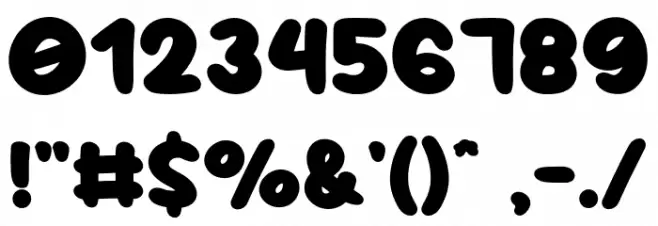 0123456789

!"#$%&'()* ,-./